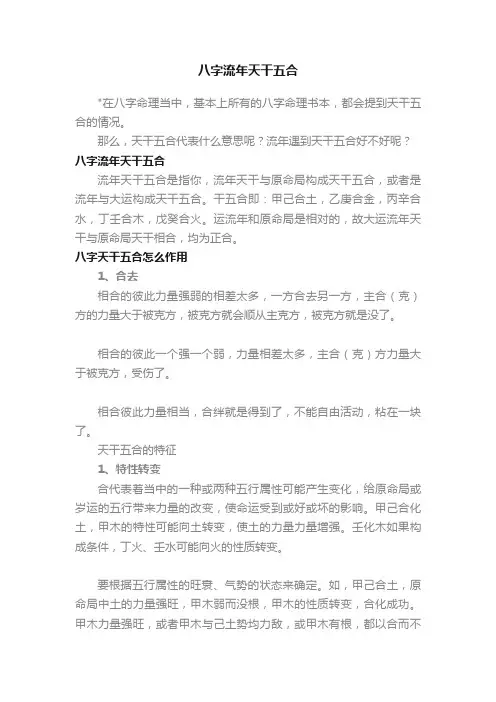 八字流年天干五合

"在八字命理当中，基本上所有的八字命理书本，都会提到天干五合的情况。

那么，天干五合代表什么意思呢？流年遇到天干五合好不好呢？

八字流年天干五合

流年天干五合是指你，流年天干与原命局构成天干五合，或者是流年与大运构成天干五合。干五合即：甲己合土，乙庚合金，丙辛合水，丁壬合木，戊癸合火。运流年和原命局是相对的，故大运流年天干与原命局天干相合，均为正合。

八字天干五合怎么作用

1、合去

相合的彼此力量强弱的相差太多，一方合去另一方，主合（克）方的力量大于被克方，被克方就会顺从主克方，被克方就是没了。

相合的彼此一个强一个弱，力量相差太多，主合（克）方力量大于被克方，受伤了。

相合彼此力量相当，合绊就是得到了，不能自由活动，粘在一块了。

天干五合的特征

1、特性转变

合代表着当中的一种或两种五行属性可能产生变化，给原命局或岁运的五行带来力量的改变，使命运受到或好或坏的影响。甲己合化土，甲木的特性可能向土转变，使土的力量力量增强。壬化木如果构成条件，丁火、壬水可能向火的性质转变。

要根据五行属性的旺衰、气势的状态来确定。如，甲己合土，原命局中土的力量强旺，甲木弱而没根，甲木的性质转变，合化成功。甲木力量强旺，或者甲木与己土势均力敌，或甲木有根，都以合而不